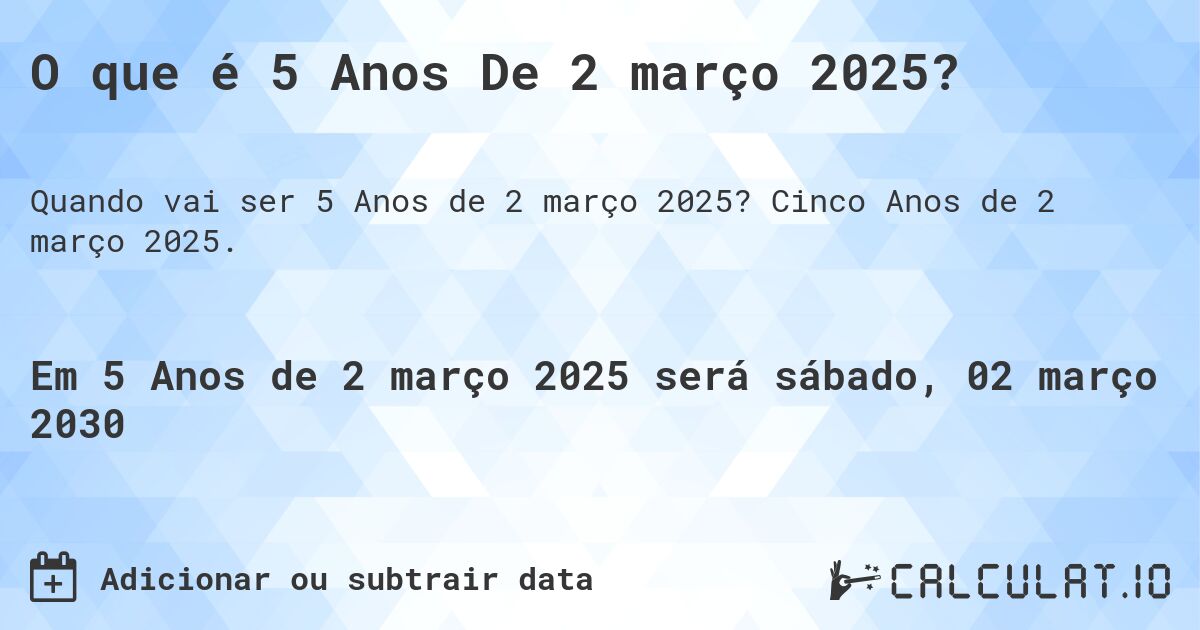 O que é 5 Anos De 2 março 2025?

Quando vai ser 5 Anos de 2 março 2025? Cinco Anos de 2 março 2025.

Em 5 Anos de 2 março 2025 será sábado, 02 março 2030

Adicionar ou subtrair data

CALCULAT.IO